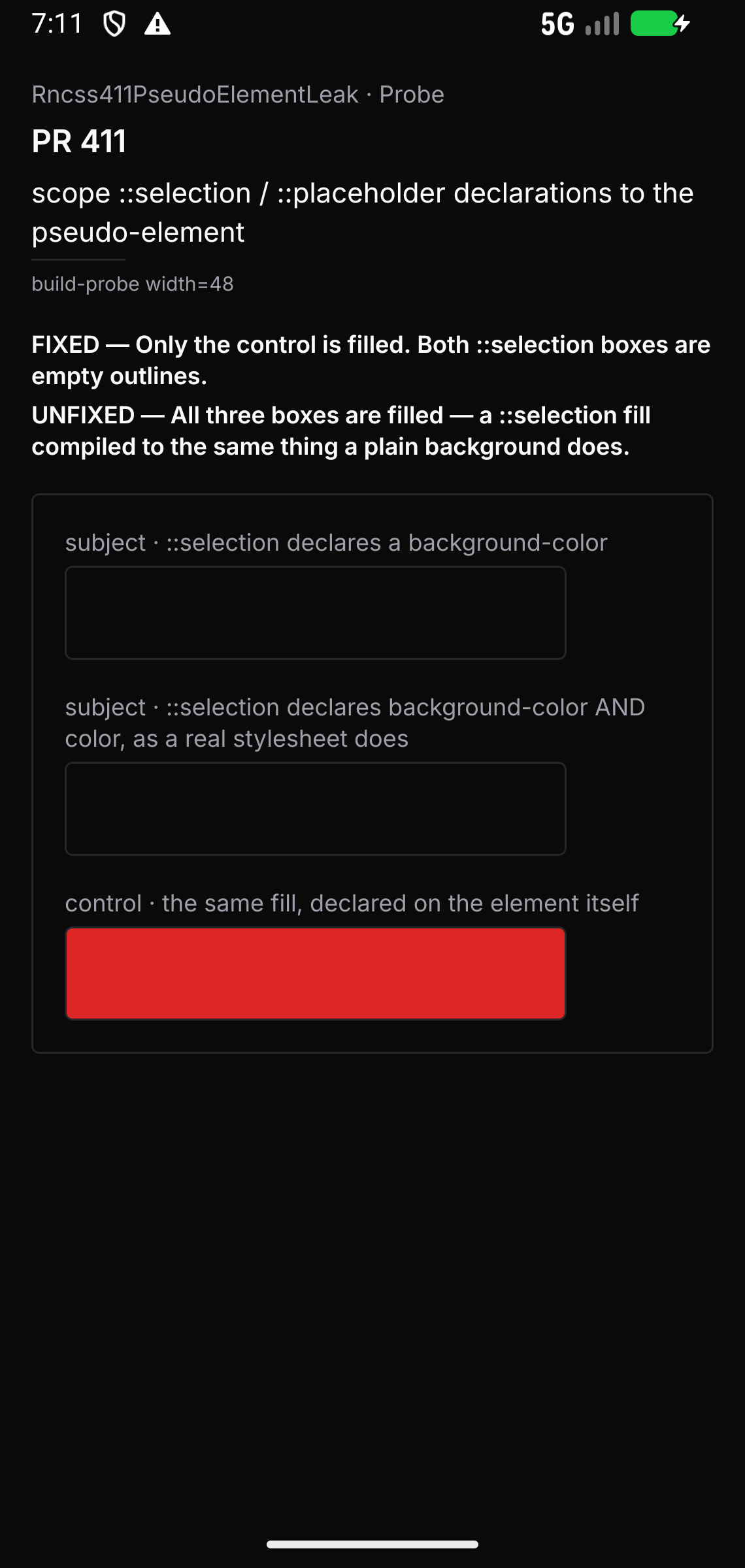 7:11

5G

Rncss411PseudoElementLeak · Probe

PR 411

scope ::selection / ::placeholder declarations to the pseudo-element

build-probe width=48

FIXED — Only the control is filled. Both ::selection boxes are empty outlines.

UNFIXED — All three boxes are filled — a ::selection fill compiled to the same thing a plain background does.

subject · ::selection declares a background-color

subject · ::selection declares background-color AND color, as a real stylesheet does

control · the same fill, declared on the element itself